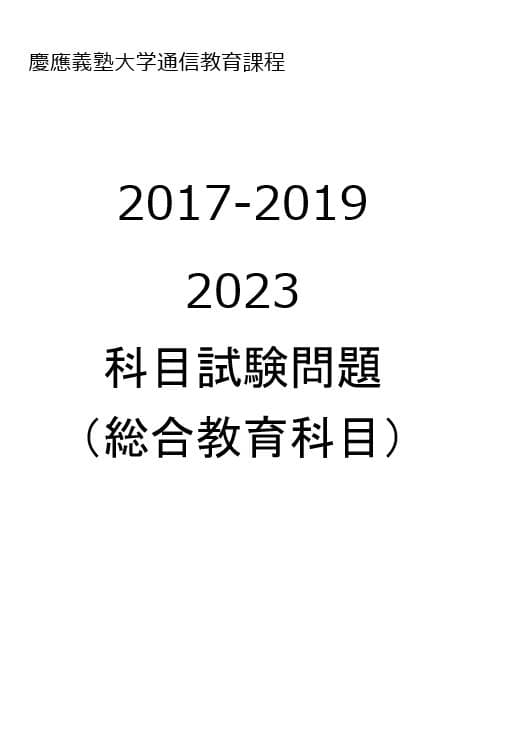 慶應義塾大学通信教育課程

2017-2019
2023
科目試験問題
（総合教育科目）